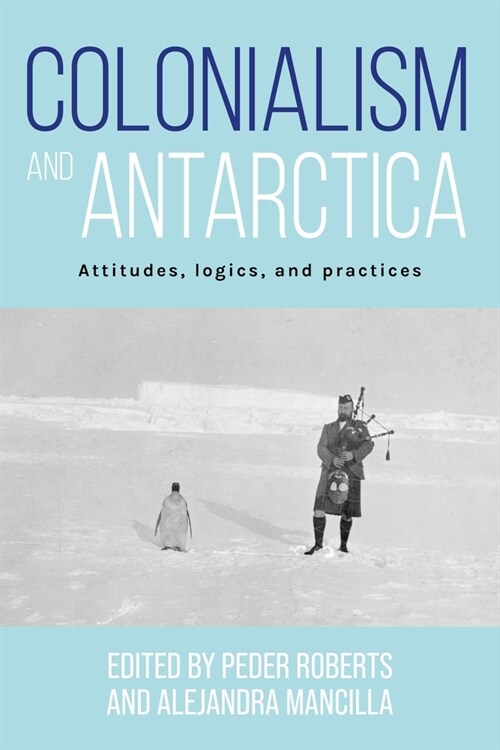 COLONIALISM AND ANTARCTICA

Attitudes, logics, and practices

EDITED BY PEDER ROBERTS AND ALEJANDRA MANCILLA